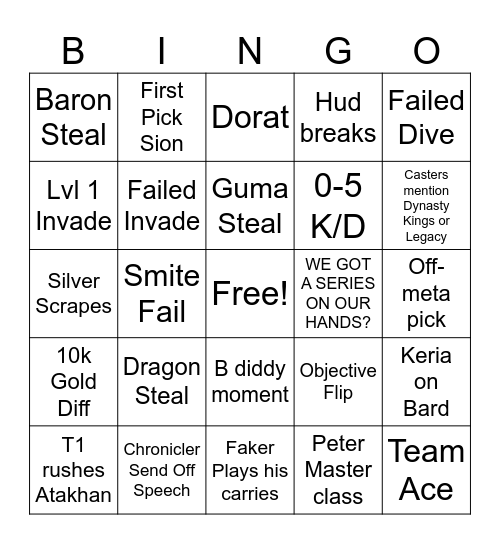 | B | I | N | G | O |
|---|---|---|---|---|
| Baron Steal | First Pick Sion | Dorat | Hud breaks | Failed Dive |
| Lvl 1 Invade | Failed Invade | Guma Steal | 0-5 K/D | Casters mention Dynasty Kings or Legacy |
| Silver Scrapes | Smite Fail | Free! | WE GOT A SERIES ON OUR HANDS? | Off-meta pick |
| 10k Gold Diff | Dragon Steal | B diddy moment | Objective Flip | Keria on Bard |
| T1 rushes Atakhan | Chronicler Send Off Speech | Faker Plays his carries | Peter Master class | Team Ace |